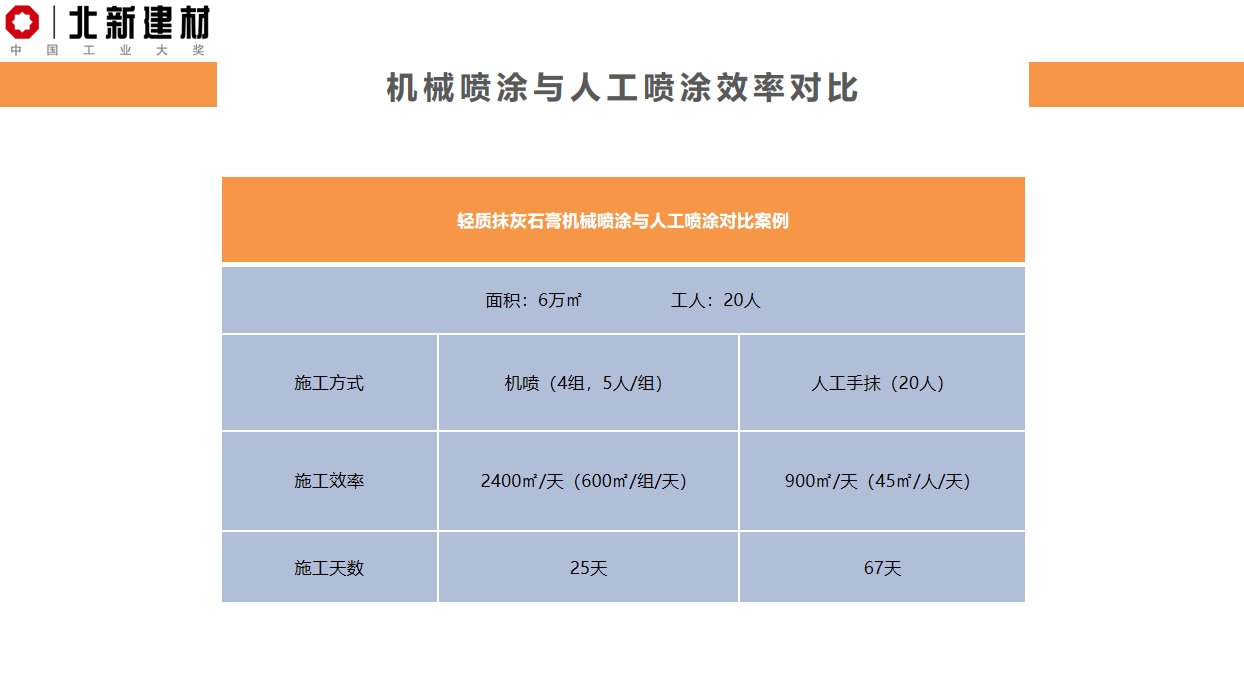 北新建材
中国工业大奖

机械喷涂与人工喷涂效率对比

| 轻质抹灰石膏机械喷涂与人工喷涂对比案例 | | |
|---|---|---|
| 面积：6万㎡ 工人：20人 | | |
| 施工方式 | 机喷（4组，5人/组） | 人工手抹（20人） |
| 施工效率 | 2400㎡/天（600㎡/组/天） | 900㎡/天（45㎡/人/天） |
| 施工天数 | 25天 | 67天 |